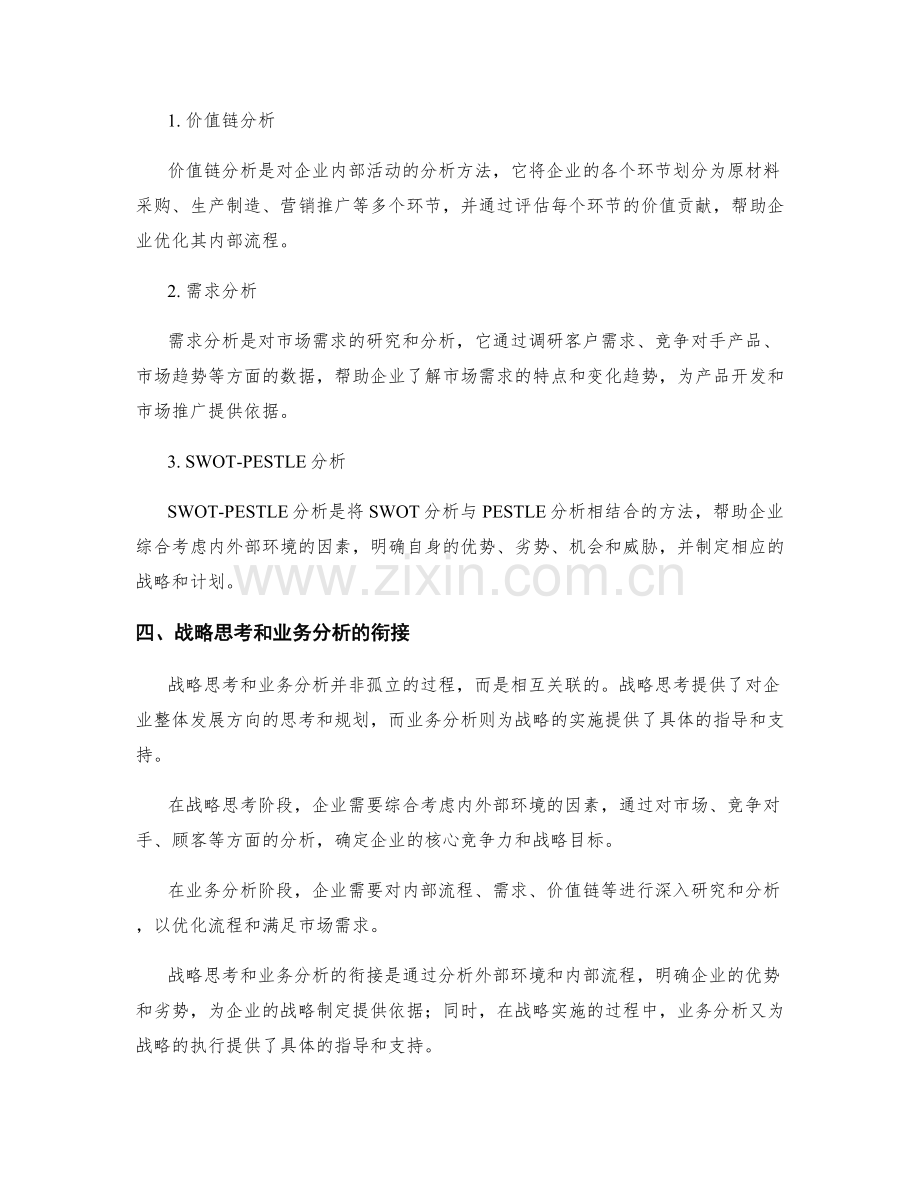 1.价值链分析

价值链分析是对企业内部活动的分析方法，它将企业的各个环节划分为原材料采购、生产制造、营销推广等多个环节，并通过评估每个环节的价值贡献，帮助企业优化其内部流程。

2.需求分析

需求分析是对市场需求的研究和分析，它通过调研客户需求、竞争对手产品、市场趋势等方面的数据，帮助企业了解市场需求的特点和变化趋势，为产品开发和市场推广提供依据。

3.SWOT-PESTLE分析

SWOT-PESTLE分析是将SWOT分析与PESTLE分析相结合的方法，帮助企业综合考虑内外部环境的因素，明确自身的优势、劣势、机会和威胁，并制定相应的战略和计划。

四、战略思考和业务分析的衔接

战略思考和业务分析并非孤立的过程，而是相互关联的。战略思考提供了对企业整体发展方向的思考和规划，而业务分析则为战略的实施提供了具体的指导和支持。

在战略思考阶段，企业需要综合考虑内外部环境的因素，通过对市场、竞争对手、顾客等方面的分析，确定企业的核心竞争力和战略目标。

在业务分析阶段，企业需要对内部流程、需求、价值链等进行深入研究和分析，以优化流程和满足市场需求。

战略思考和业务分析的衔接是通过分析外部环境和内部流程，明确企业的优势和劣势，为企业的战略制定提供依据；同时，在战略实施的过程中，业务分析又为战略的执行提供了具体的指导和支持。

www.zixin.com.cn